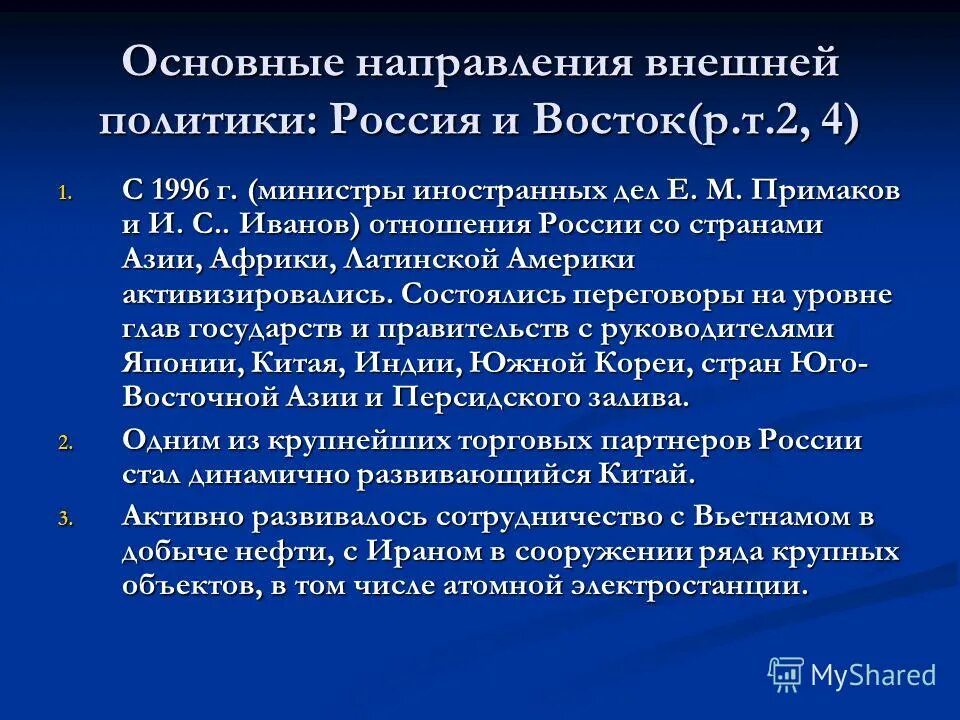 Основные направления внешней политики: Россия и Восток(р.т.2, 4)

1. С 1996 г. (министры иностранных дел Е. М. Примаков и И. С.. Иванов) отношения России со странами Азии, Африки, Латинской Америки активизировались. Состоялись переговоры на уровне глав государств и правительств с руководителями Японии, Китая, Индии, Южной Кореи, стран Юго-Восточной Азии и Персидского залива.

2. Одним из крупнейших торговых партнеров России стал динамично развивающийся Китай.

3. Активно развивалось сотрудничество с Вьетнамом в добыче нефти, с Ираном в сооружении ряда крупных объектов, в том числе атомной электростанции.

MyShared